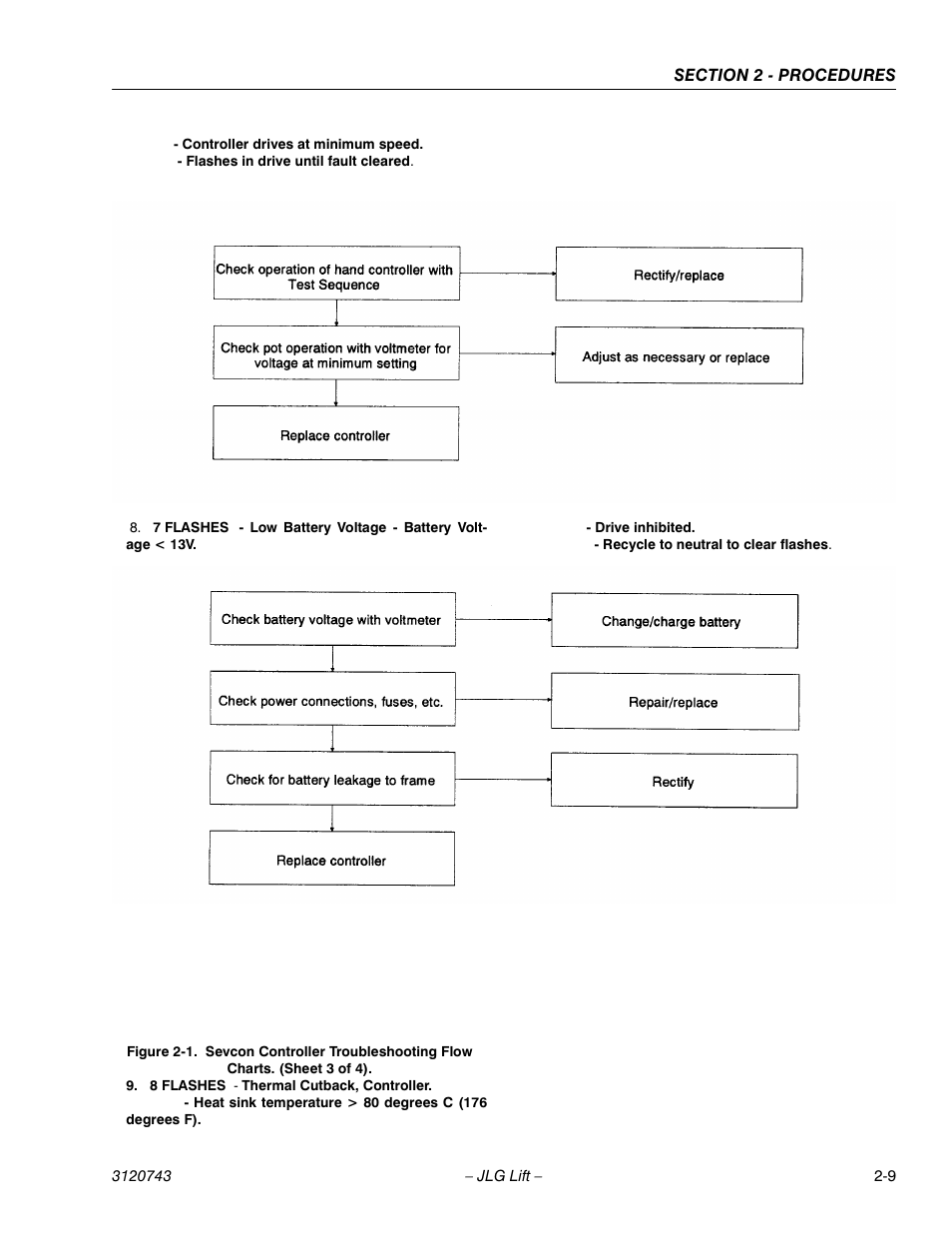 SECTION 2 - PROCEDURES

- Controller drives at minimum speed.
- Flashes in drive until fault cleared.

Check operation of hand controller with Test Sequence

Rectify/replace

Check pot operation with voltmeter for voltage at minimum setting

Adjust as necessary or replace

Replace controller

8. 7 FLASHES - Low Battery Voltage - Battery Voltage < 13V.

- Drive inhibited.
- Recycle to neutral to clear flashes.

Check battery voltage with voltmeter

Change/charge battery

Check power connections, fuses, etc.

Repair/replace

Check for battery leakage to frame

Rectify

Replace controller

Figure 2-1. Sevcon Controller Troubleshooting Flow Charts. (Sheet 3 of 4).
9. 8 FLASHES - Thermal Cutback, Controller.
- Heat sink temperature > 80 degrees C (176 degrees F).

3120743 – JLG Lift – 2-9